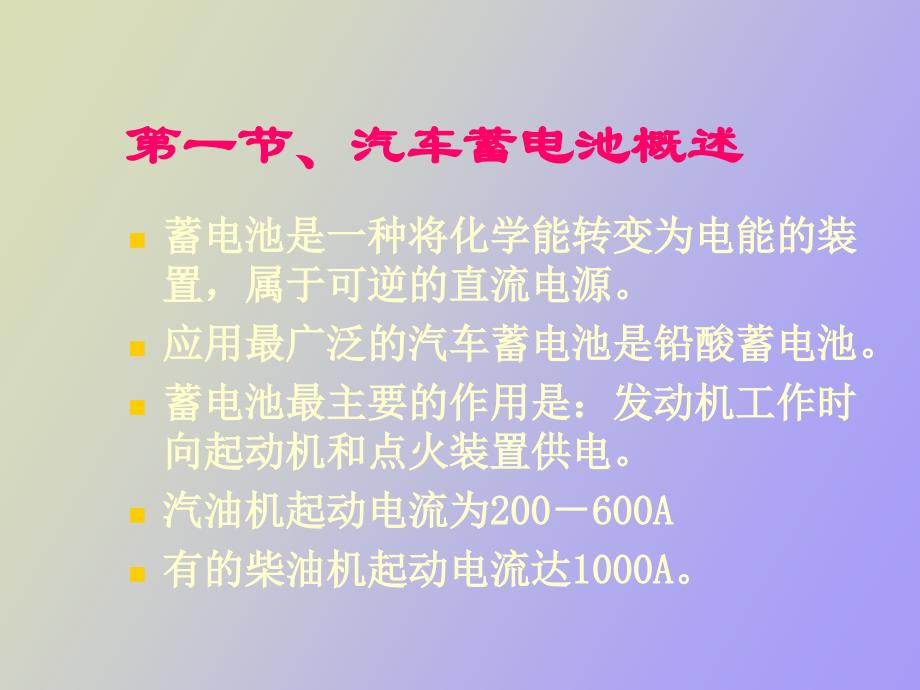 第一节、汽车蓄电池概述

蓄电池是一种将化学能转变为电能的装置，属于可逆的直流电源。

应用最广泛的汽车蓄电池是铅酸蓄电池。

蓄电池最主要的作用是：发动机工作时向起动机和点火装置供电。

汽油机起动电流为200－600A

有的柴油机起动电流达1000A。